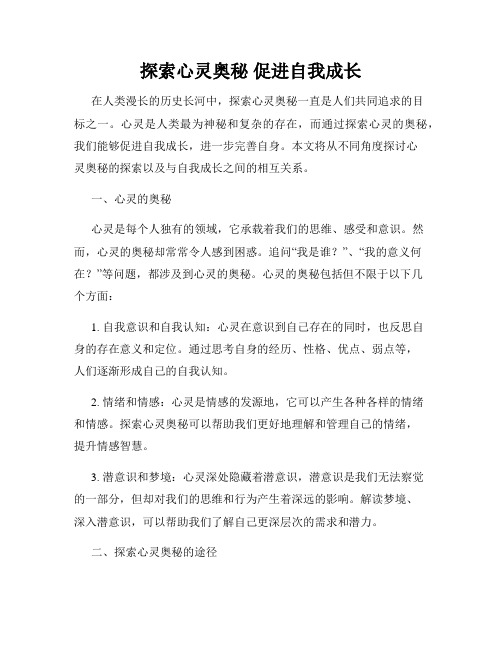 探索心灵奥秘 促进自我成长

在人类漫长的历史长河中，探索心灵奥秘一直是人们共同追求的目标之一。心灵是人类最为神秘和复杂的存在，而通过探索心灵的奥秘，我们能够促进自我成长，进一步完善自身。本文将从不同角度探讨心灵奥秘的探索以及与自我成长之间的相互关系。

一、心灵的奥秘

心灵是每个人独有的领域，它承载着我们的思维、感受和意识。然而，心灵的奥秘却常常令人感到困惑。追问“我是谁？”、“我的意义何在？”等问题，都涉及到心灵的奥秘。心灵的奥秘包括但不限于以下几个方面：

1. 自我意识和自我认知：心灵在意识到自己存在的同时，也反思自身的存在意义和定位。通过思考自身的经历、性格、优点、弱点等，人们逐渐形成自己的自我认知。

2. 情绪和情感：心灵是情感的发源地，它可以产生各种各样的情绪和情感。探索心灵奥秘可以帮助我们更好地理解和管理自己的情绪，提升情感智慧。

3. 潜意识和梦境：心灵深处隐藏着潜意识，潜意识是我们无法察觉的一部分，但却对我们的思维和行为产生着深远的影响。解读梦境、深入潜意识，可以帮助我们了解自己更深层次的需求和潜力。

二、探索心灵奥秘的途径